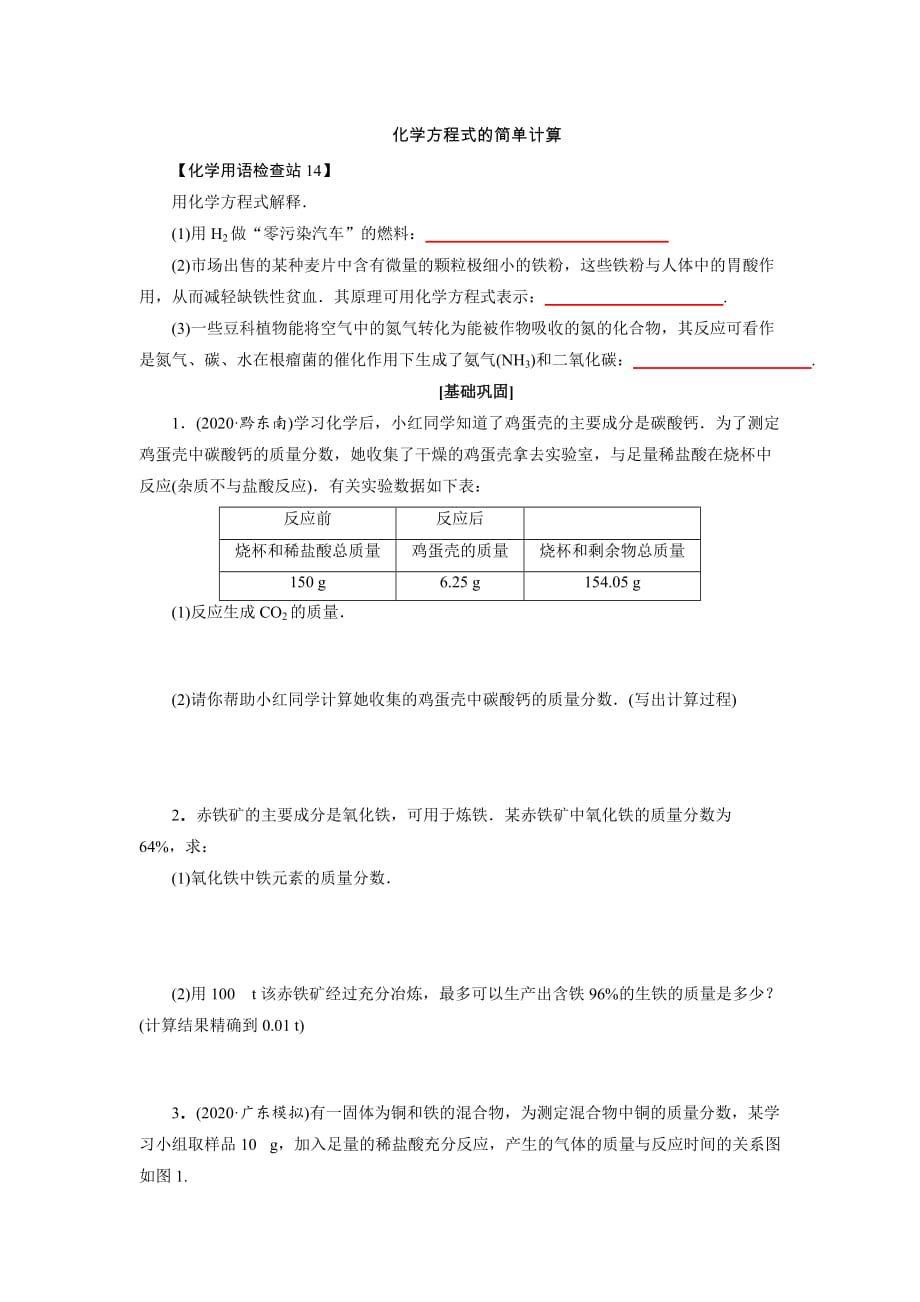 化学方程式的简单计算

【化学用语检查站 14】

用化学方程式解释.

(1)用 $H_2$ 做“零污染汽车”的燃料：

(2)市场出售的某种麦片中含有微量的颗粒极细小的铁粉，这些铁粉与人体中的胃酸作用，从而减轻缺铁性贫血．其原理可用化学方程式表示：.

(3)一些豆科植物能将空气中的氮气转化为能被作物吸收的氮的化合物，其反应可看作是氮气、碳、水在根瘤菌的催化作用下生成了氨气($NH_3$)和二氧化碳：.

[基础巩固]

1．(2020·黔东南)学习化学后，小红同学知道了鸡蛋壳的主要成分是碳酸钙．为了测定鸡蛋壳中碳酸钙的质量分数，她收集了干燥的鸡蛋壳拿去实验室，与足量稀盐酸在烧杯中反应(杂质不与盐酸反应)．有关实验数据如下表：

| 反应前 | 反应后 | |
|---|---|---|
| 烧杯和稀盐酸总质量 | 鸡蛋壳的质量 | 烧杯和剩余物总质量 |
| 150 g | 6.25 g | 154.05 g |

(1)反应生成 $CO_2$ 的质量.

(2)请你帮助小红同学计算她收集的鸡蛋壳中碳酸钙的质量分数．(写出计算过程)

2．赤铁矿的主要成分是氧化铁，可用于炼铁．某赤铁矿中氧化铁的质量分数为 64%，求：

(1)氧化铁中铁元素的质量分数.

(2)用 100 t 该赤铁矿经过充分冶炼，最多可以生产出含铁 96%的生铁的质量是多少？(计算结果精确到 0.01 t)

3．(2020·广东模拟)有一固体为铜和铁的混合物，为测定混合物中铜的质量分数，某学习小组取样品 10 g，加入足量的稀盐酸充分反应，产生的气体的质量与反应时间的关系图如图 1.